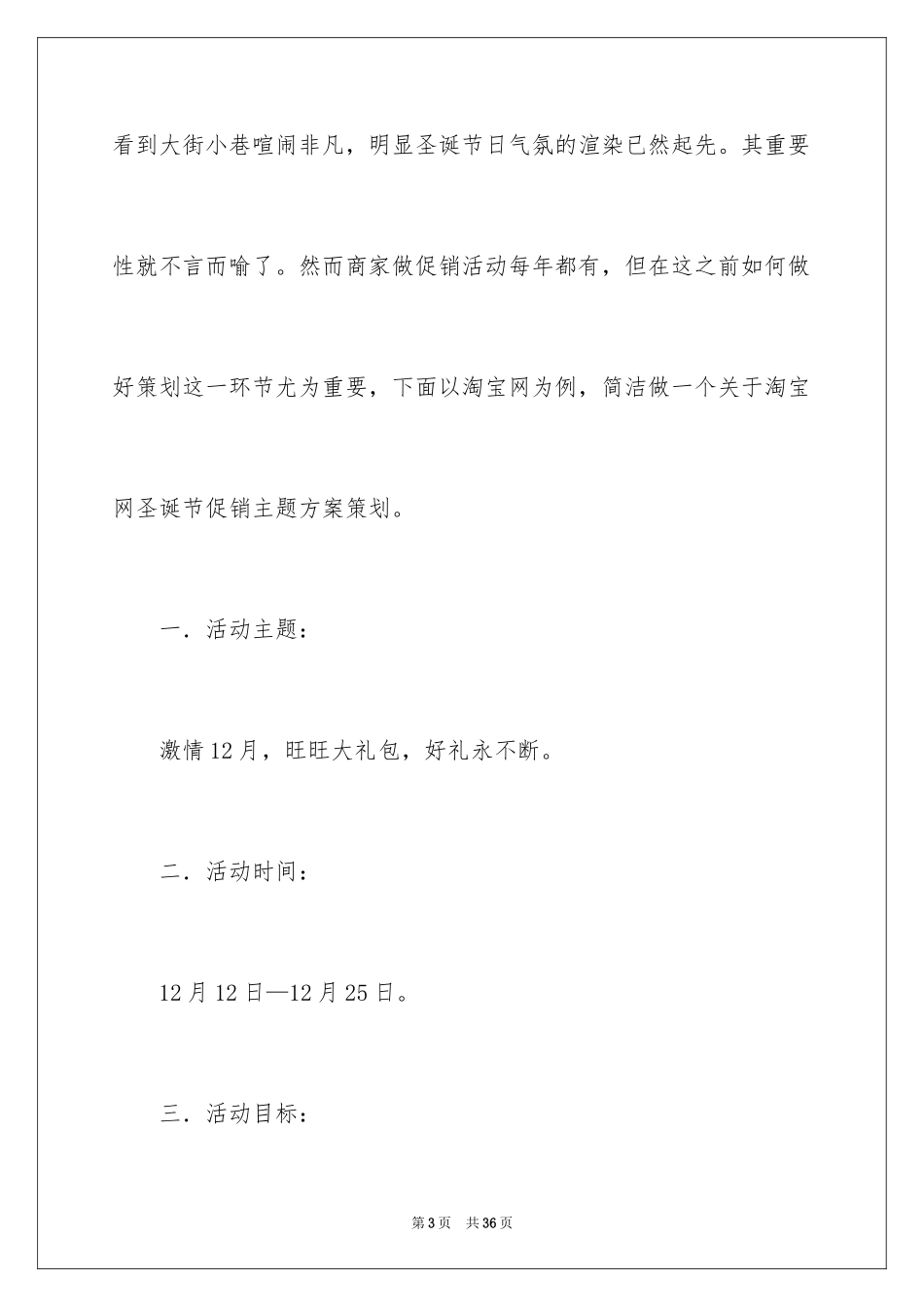 看到大街小巷喧闹非凡，明显圣诞节日气氛的渲染已然起先。其重要性就不言而喻了。然而商家做促销活动每年都有，但在这之前如何做好策划这一环节尤为重要，下面以淘宝网为例，简洁做一个关于淘宝网圣诞节促销主题方案策划。

一．活动主题：

激情12月，旺旺大礼包，好礼永不断。

二．活动时间：

12月12日—12月25日。

三．活动目标：

第3页 共36页